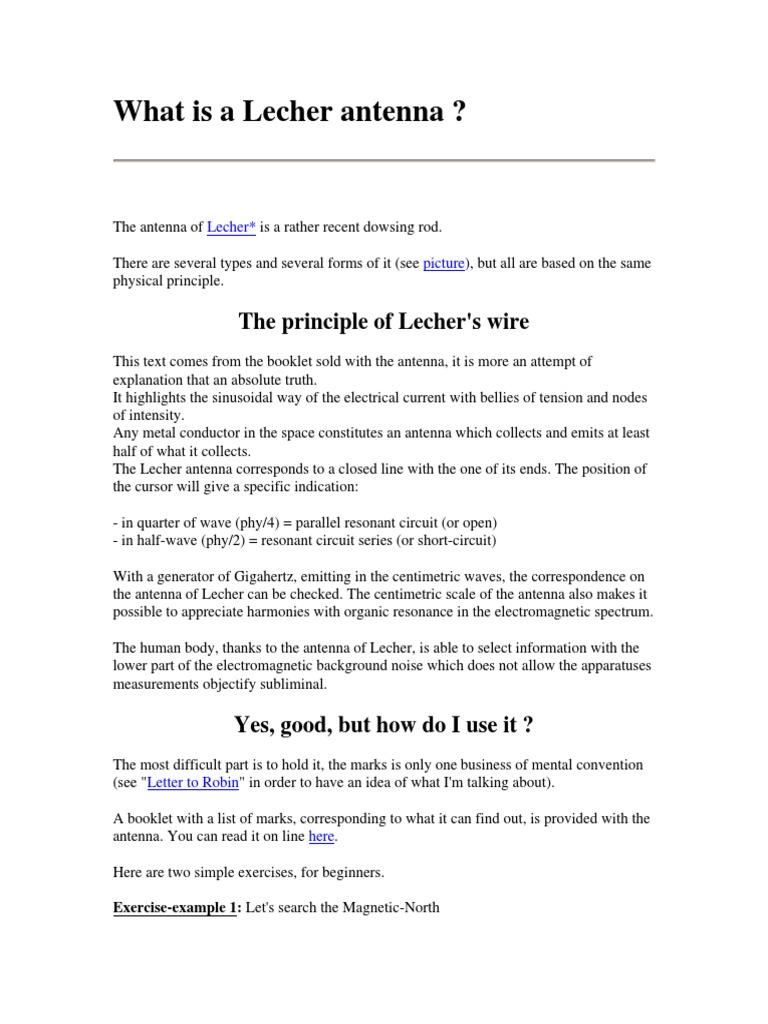 What is a Lecher antenna ?

The antenna of Lecher* is a rather recent dowsing rod.

There are several types and several forms of it (see picture), but all are based on the same physical principle.

The principle of Lecher's wire

This text comes from the booklet sold with the antenna, it is more an attempt of explanation that an absolute truth.
It highlights the sinusoidal way of the electrical current with bellies of tension and nodes of intensity.
Any metal conductor in the space constitutes an antenna which collects and emits at least half of what it collects.
The Lecher antenna corresponds to a closed line with the one of its ends. The position of the cursor will give a specific indication:

- in quarter of wave (phy/4) = parallel resonant circuit (or open)
- in half-wave (phy/2) = resonant circuit series (or short-circuit)

With a generator of Gigahertz, emitting in the centimetric waves, the correspondence on the antenna of Lecher can be checked. The centimetric scale of the antenna also makes it possible to appreciate harmonies with organic resonance in the electromagnetic spectrum.

The human body, thanks to the antenna of Lecher, is able to select information with the lower part of the electromagnetic background noise which does not allow the apparatuses measurements objectify subliminal.

Yes, good, but how do I use it ?

The most difficult part is to hold it, the marks is only one business of mental convention (see "Letter to Robin" in order to have an idea of what I'm talking about).

A booklet with a list of marks, corresponding to what it can find out, is provided with the antenna. You can read it on line here.

Here are two simple exercises, for beginners.

Exercise-example 1: Let's search the Magnetic-North